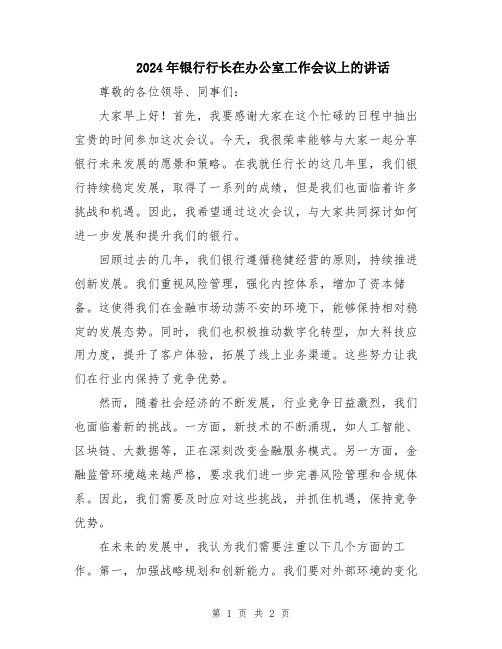 2024年银行行长在办公室工作会议上的讲话

尊敬的各位领导、同事们：

大家早上好！首先，我要感谢大家在这个忙碌的日程中抽出宝贵的时间参加这次会议。今天，我很荣幸能够与大家一起分享银行未来发展的愿景和策略。在我就任行长的这几年里，我们银行持续稳定发展，取得了一系列的成绩，但是我们也面临着许多挑战和机遇。因此，我希望通过这次会议，与大家共同探讨如何进一步发展和提升我们的银行。

回顾过去的几年，我们银行遵循稳健经营的原则，持续推进创新发展。我们重视风险管理，强化内控体系，增加了资本储备。这使得我们在金融市场动荡不安的环境下，能够保持相对稳定的发展态势。同时，我们也积极推动数字化转型，加大科技应用力度，提升了客户体验，拓展了线上业务渠道。这些努力让我们在行业内保持了竞争优势。

然而，随着社会经济的不断发展，行业竞争日益激烈，我们也面临着新的挑战。一方面，新技术的不断涌现，如人工智能、区块链、大数据等，正在深刻改变金融服务模式。另一方面，金融监管环境越来越严格，要求我们进一步完善风险管理和合规体系。因此，我们需要及时应对这些挑战，并抓住机遇，保持竞争优势。

在未来的发展中，我认为我们需要注重以下几个方面的工作。第一，加强战略规划和创新能力。我们要对外部环境的变化

第 1 页 共 2 页